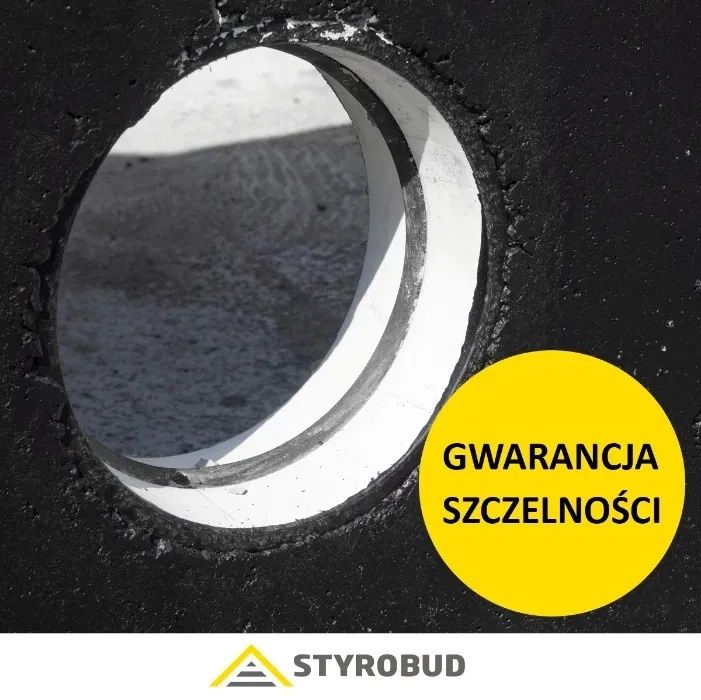 GWARANCJA SZCZELNOŚCI

STYROBUD